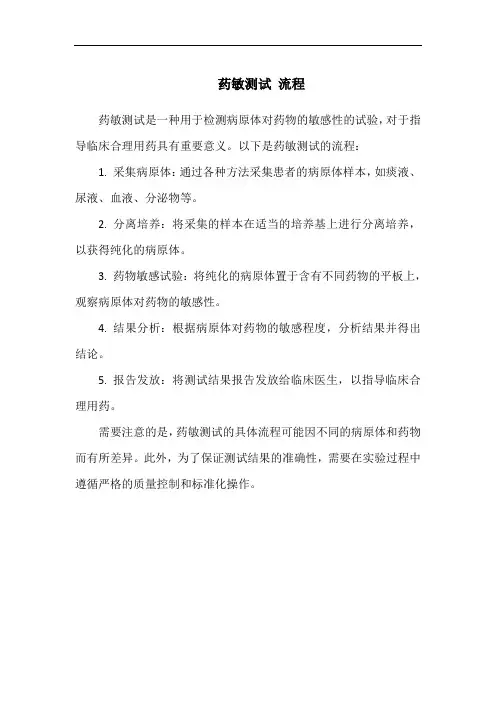 药敏测试 流程

药敏测试是一种用于检测病原体对药物的敏感性的试验，对于指导临床合理用药具有重要意义。以下是药敏测试的流程：

1. 采集病原体：通过各种方法采集患者的病原体样本，如痰液、尿液、血液、分泌物等。

2. 分离培养：将采集的样本在适当的培养基上进行分离培养，以获得纯化的病原体。

3. 药物敏感试验：将纯化的病原体置于含有不同药物的平板上，观察病原体对药物的敏感性。

4. 结果分析：根据病原体对药物的敏感程度，分析结果并得出结论。

5. 报告发放：将测试结果报告发放给临床医生，以指导临床合理用药。

需要注意的是，药敏测试的具体流程可能因不同的病原体和药物而有所差异。此外，为了保证测试结果的准确性，需要在实验过程中遵循严格的质量控制和标准化操作。